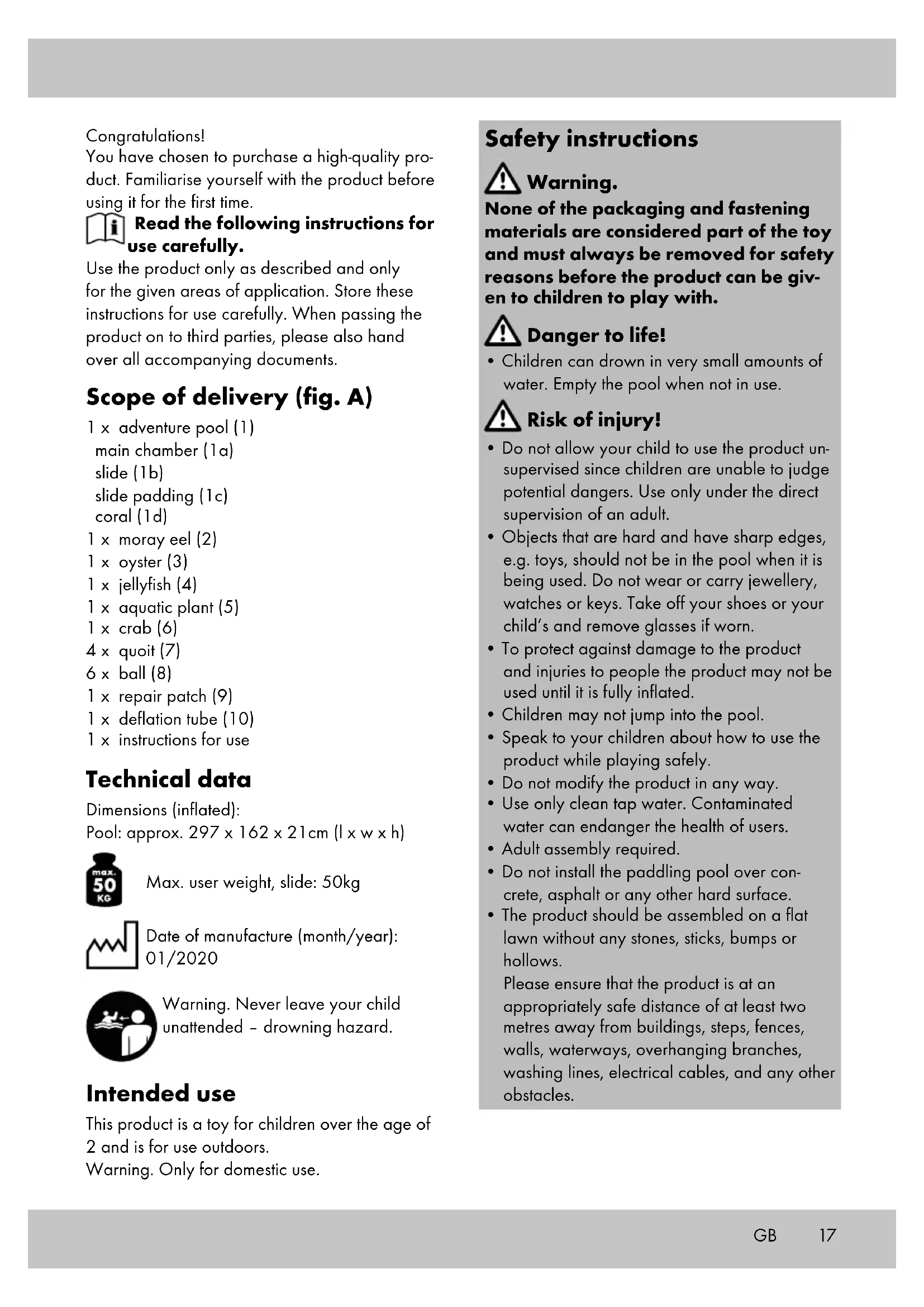 Congratulations!
You have chosen to purchase a high-quality product. Familiarise yourself with the product before using it for the first time.

Read the following instructions for use carefully.
Use the product only as described and only for the given areas of application. Store these instructions for use carefully. When passing the product on to third parties, please also hand over all accompanying documents.

Scope of delivery (fig. A)

1 x adventure pool (1)
main chamber (1a)
slide (1b)
slide padding (1c)
coral (1d)
1 x moray eel (2)
1 x oyster (3)
1 x jellyfish (4)
1 x aquatic plant (5)
1 x crab (6)
4 x quoit (7)
6 x ball (8)
1 x repair patch (9)
1 x deflation tube (10)
1 x instructions for use

Technical data

Dimensions (inflated):
Pool: approx. 297 x 162 x 21cm (l x w x h)

max. 50 KG

Max. user weight, slide: 50kg

Date of manufacture (month/year): 01/2020

Warning. Never leave your child unattended – drowning hazard.

Intended use

This product is a toy for children over the age of 2 and is for use outdoors.
Warning. Only for domestic use.

Safety instructions

Warning.
None of the packaging and fastening materials are considered part of the toy and must always be removed for safety reasons before the product can be given to children to play with.

Danger to life!
• Children can drown in very small amounts of water. Empty the pool when not in use.

Risk of injury!
• Do not allow your child to use the product unsupervised since children are unable to judge potential dangers. Use only under the direct supervision of an adult.
• Objects that are hard and have sharp edges, e.g. toys, should not be in the pool when it is being used. Do not wear or carry jewellery, watches or keys. Take off your shoes or your child's and remove glasses if worn.
• To protect against damage to the product and injuries to people the product may not be used until it is fully inflated.
• Children may not jump into the pool.
• Speak to your children about how to use the product while playing safely.
• Do not modify the product in any way.
• Use only clean tap water. Contaminated water can endanger the health of users.
• Adult assembly required.
• Do not install the paddling pool over concrete, asphalt or any other hard surface.
• The product should be assembled on a flat lawn without any stones, sticks, bumps or hollows.
Please ensure that the product is at an appropriately safe distance of at least two metres away from buildings, steps, fences, walls, waterways, overhanging branches, washing lines, electrical cables, and any other obstacles.

GB 17